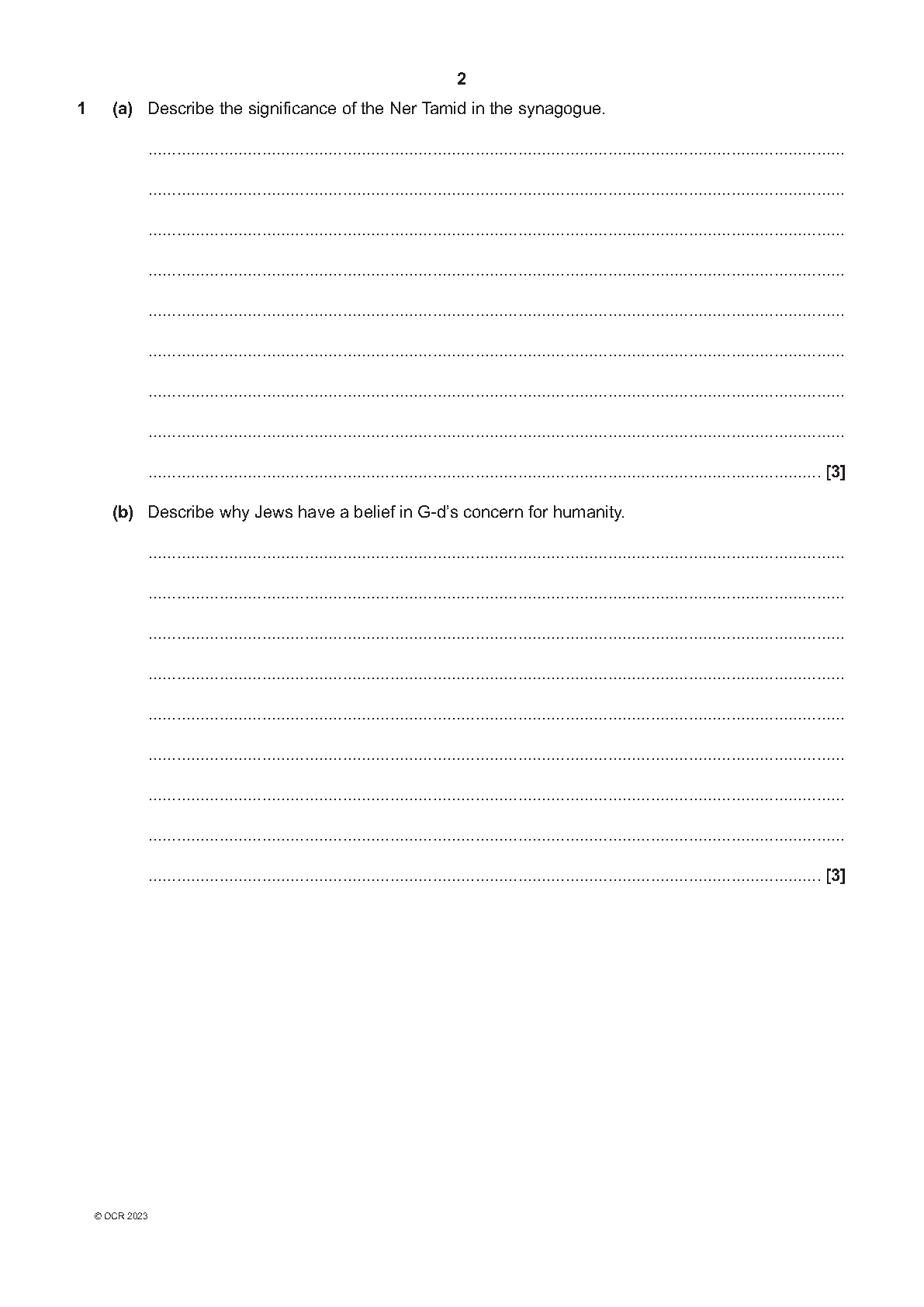 2

1 (a) Describe the significance of the Ner Tamid in the synagogue.

[3]

(b) Describe why Jews have a belief in G-d's concern for humanity.

[3]

© OCR 2023